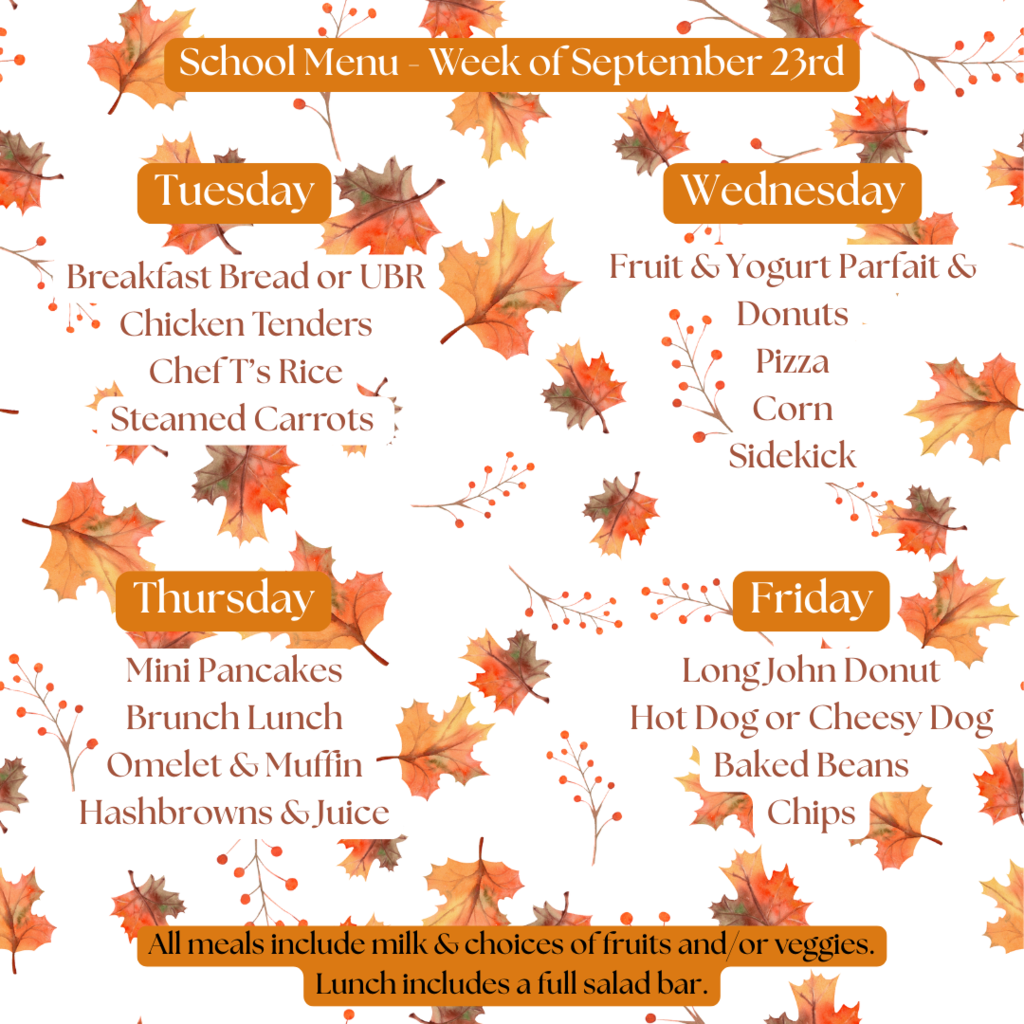 School Menu - Week of September 23rd

Tuesday

Breakfast Bread or UBR
Chicken Tenders
Chef T's Rice
Steamed Carrots

Wednesday

Fruit & Yogurt Parfait & Donuts
Pizza
Corn
Sidekick

Thursday

Mini Pancakes
Brunch Lunch
Omelet & Muffin
Hashbrowns & Juice

Friday

Long John Donut
Hot Dog or Cheesy Dog
Baked Beans
Chips

All meals include milk & choices of fruits and/or veggies.
Lunch includes a full salad bar.